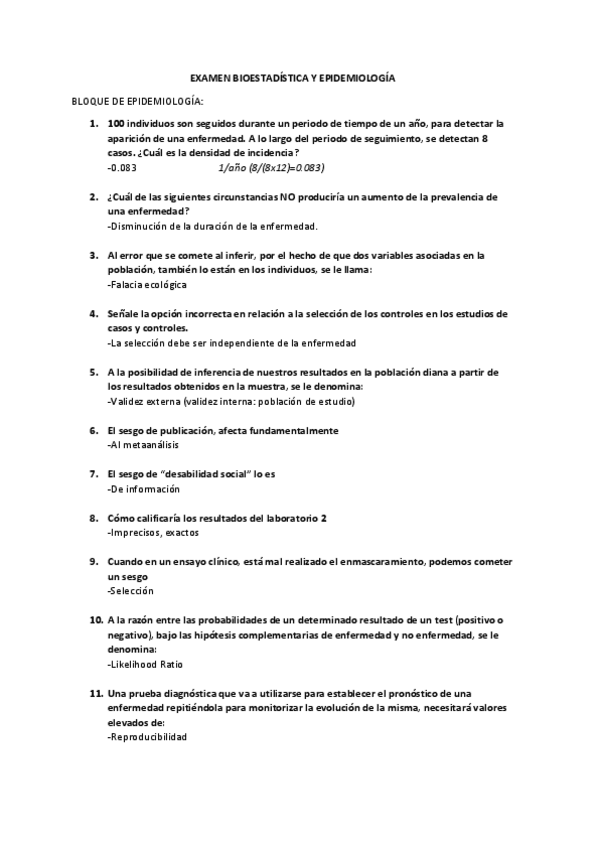 EXAMEN BIOESTADÍSTICA Y EPIDEMIOLOGÍA

BLOQUE DE EPIDEMIOLOGÍA:

1. 100 individuos son seguidos durante un periodo de tiempo de un año, para detectar la aparición de una enfermedad. A lo largo del periodo de seguimiento, se detectan 8 casos. ¿Cuál es la densidad de incidencia?
-0.083 1/año (8/(8x12)=0.083)

2. ¿Cuál de las siguientes circunstancias NO produciría un aumento de la prevalencia de una enfermedad?
-Disminución de la duración de la enfermedad.

3. Al error que se comete al inferir, por el hecho de que dos variables asociadas en la población, también lo están en los individuos, se le llama:
-Falacia ecológica

4. Señale la opción incorrecta en relación a la selección de los controles en los estudios de casos y controles.
-La selección debe ser independiente de la enfermedad

5. A la posibilidad de inferencia de nuestros resultados en la población diana a partir de los resultados obtenidos en la muestra, se le denomina:
-Validez externa (validez interna: población de estudio)

6. El sesgo de publicación, afecta fundamentalmente
-Al metaanálisis

7. El sesgo de "desabilidad social" lo es
-De información

8. Cómo calificaría los resultados del laboratorio 2
-Imprecisos, exactos

9. Cuando en un ensayo clínico, está mal realizado el enmascaramiento, podemos cometer un sesgo
-Selección

10. A la razón entre las probabilidades de un determinado resultado de un test (positivo o negativo), bajo las hipótesis complementarias de enfermedad y no enfermedad, se le denomina:
-Likelihood Ratio

11. Una prueba diagnóstica que va a utilizarse para establecer el pronóstico de una enfermedad repitiéndola para monitorizar la evolución de la misma, necesitará valores elevados de:
-Reproducibilidad